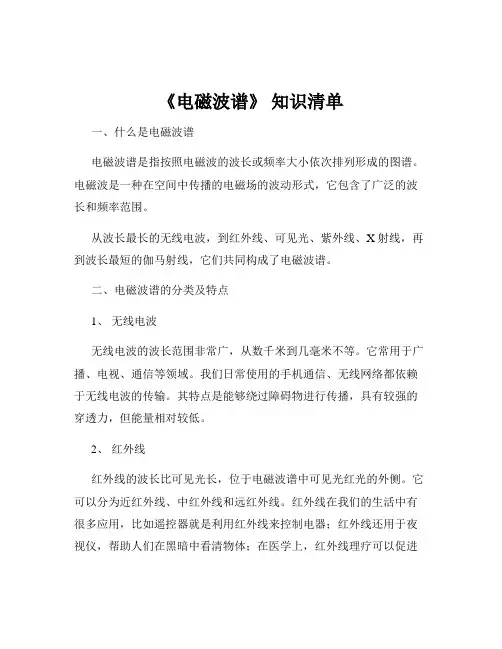 《电磁波谱》 知识清单

一、什么是电磁波谱

电磁波谱是指按照电磁波的波长或频率大小依次排列形成的图谱。电磁波是一种在空间中传播的电磁场的波动形式，它包含了广泛的波长和频率范围。

从波长最长的无线电波，到红外线、可见光、紫外线、X 射线，再到波长最短的伽马射线，它们共同构成了电磁波谱。

二、电磁波谱的分类及特点

1、 无线电波

无线电波的波长范围非常广，从数千米到几毫米不等。它常用于广播、电视、通信等领域。我们日常使用的手机通信、无线网络都依赖于无线电波的传输。其特点是能够绕过障碍物进行传播，具有较强的穿透力，但能量相对较低。

2、 红外线

红外线的波长比可见光长，位于电磁波谱中可见光红光的外侧。它可以分为近红外线、中红外线和远红外线。红外线在我们的生活中有很多应用，比如遥控器就是利用红外线来控制电器；红外线还用于夜视仪，帮助人们在黑暗中看清物体；在医学上，红外线理疗可以促进